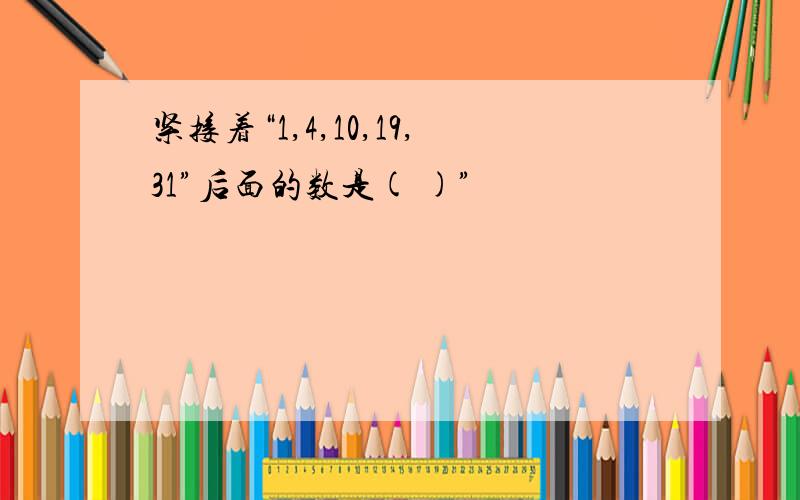 紧接着“1,4,10,19,31”后面的数是(  )”

0 1 2 3 4 5 6 7 8 9 10 11 12 13 14 15 16 17 18 19 20 21 22 23 24 25 26 27 28 29 30